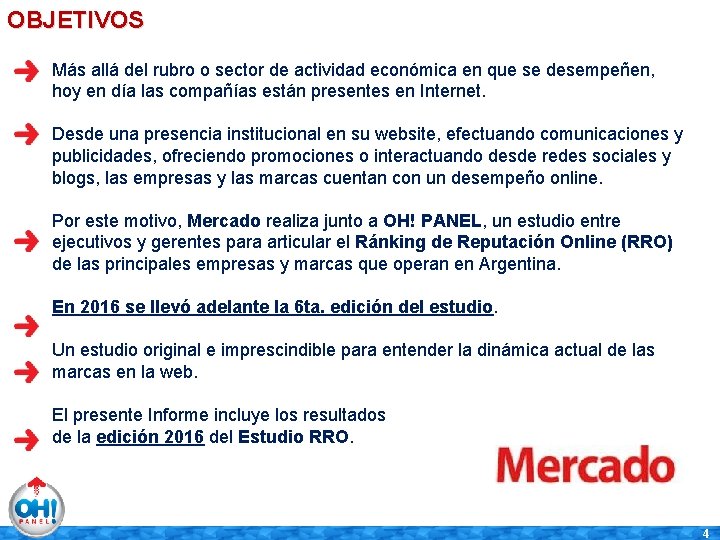 OBJETIVOS

Más allá del rubro o sector de actividad económica en que se desempeñen, hoy en día las compañías están presentes en Internet.

Desde una presencia institucional en su website, efectuando comunicaciones y publicidades, ofreciendo promociones o interactuando desde redes sociales y blogs, las empresas y las marcas cuentan con un desempeño online.

Por este motivo, Mercado realiza junto a OH! PANEL, un estudio entre ejecutivos y gerentes para articular el Ránking de Reputación Online (RRO) de las principales empresas y marcas que operan en Argentina.

En 2016 se llevó adelante la 6ta. edición del estudio.

Un estudio original e imprescindible para entender la dinámica actual de las marcas en la web.

El presente Informe incluye los resultados de la edición 2016 del Estudio RRO.

Mercado

OH! PANEL

4